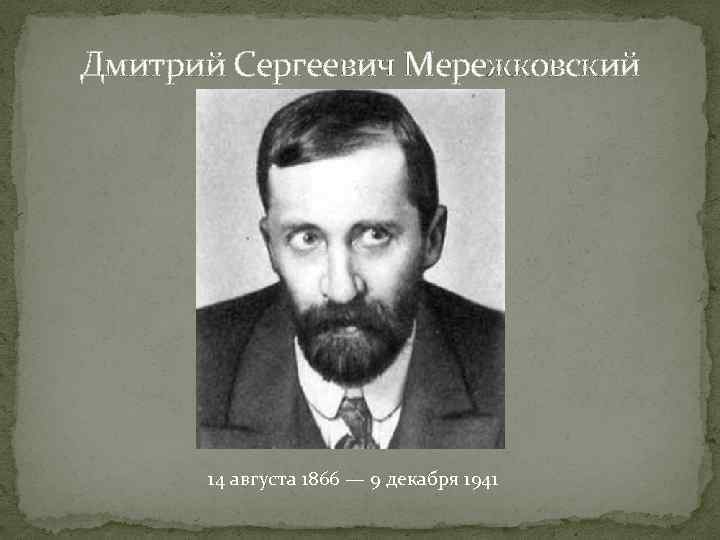 Дмитрий Сергеевич Мережковский

14 августа 1866 — 9 декабря 1941